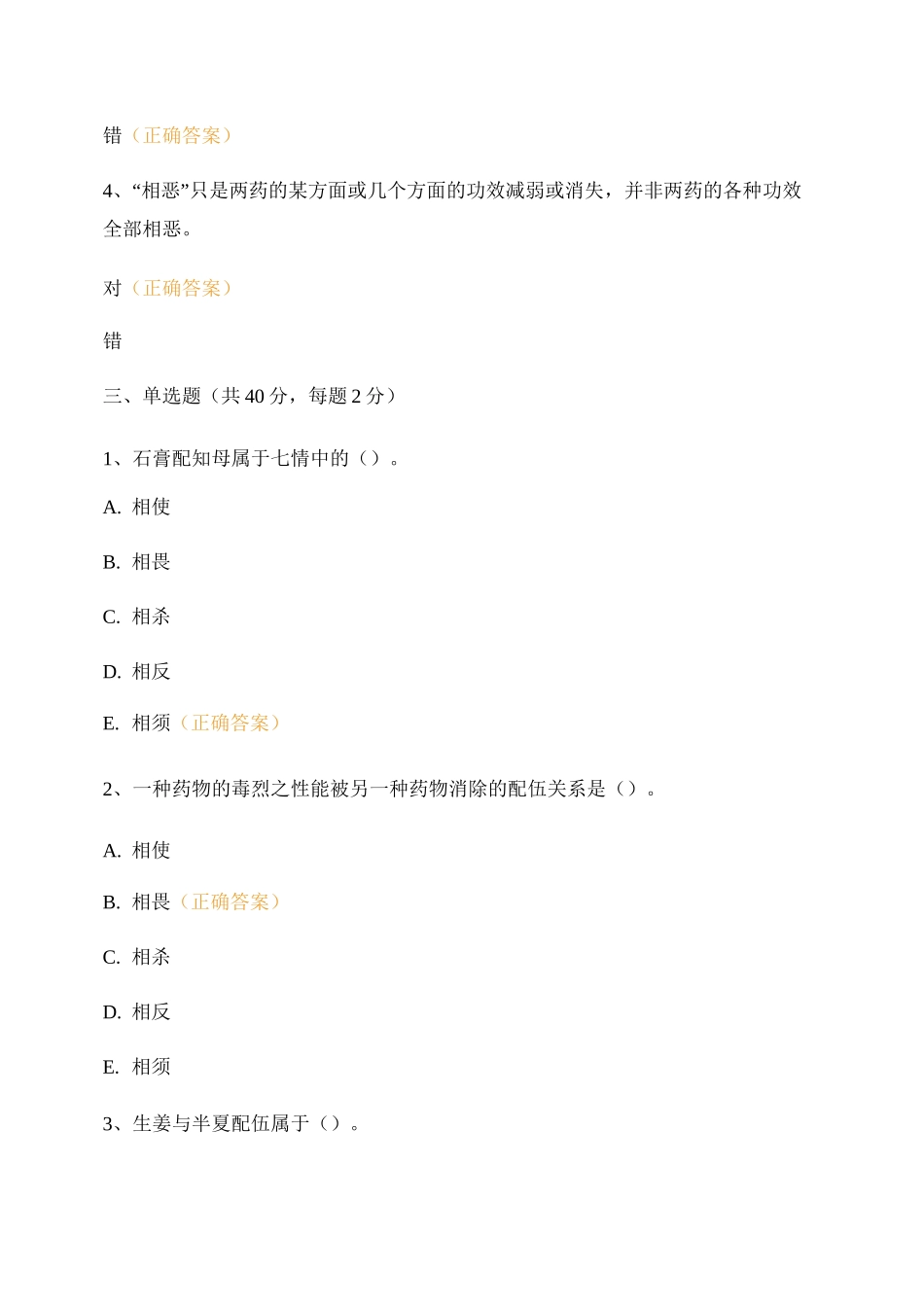 错（正确答案）

4、“相恶”只是两药的某方面或几个方面的功效减弱或消失，并非两药的各种功效全部相恶。

对（正确答案）

错

三、单选题（共 40 分，每题 2 分）

1、石膏配知母属于七情中的（）。

A. 相使

B. 相畏

C. 相杀

D. 相反

E. 相须（正确答案）

2、一种药物的毒烈之性能被另一种药物消除的配伍关系是（）。

A. 相使

B. 相畏（正确答案）

C. 相杀

D. 相反

E. 相须

3、生姜与半夏配伍属于（）。